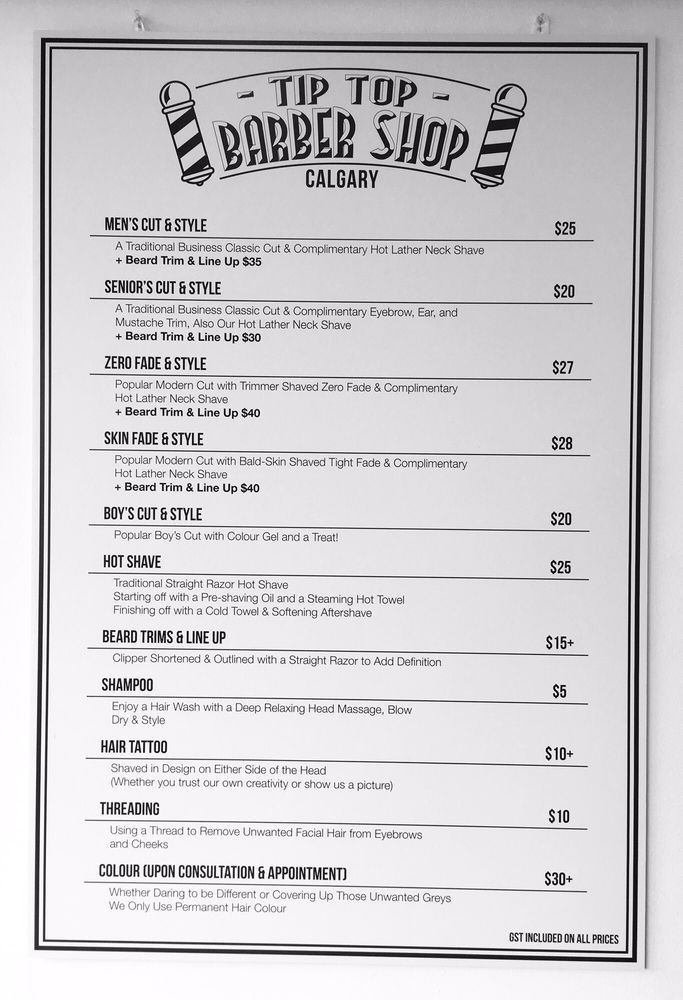 - TIP TOP -
BARBER SHOP
CALGARY

MEN'S CUT & STYLE $25
A Traditional Business Classic Cut & Complimentary Hot Lather Neck Shave
+ Beard Trim & Line Up $35

SENIOR'S CUT & STYLE $20
A Traditional Business Classic Cut & Complimentary Eyebrow, Ear, and Mustache Trim, Also Our Hot Lather Neck Shave
+ Beard Trim & Line Up $30

ZERO FADE & STYLE $27
Popular Modern Cut with Trimmer Shaved Zero Fade & Complimentary Hot Lather Neck Shave
+ Beard Trim & Line Up $40

SKIN FADE & STYLE $28
Popular Modern Cut with Bald-Skin Shaved Tight Fade & Complimentary Hot Lather Neck Shave
+ Beard Trim & Line Up $40

BOY'S CUT & STYLE $20
Popular Boy's Cut with Colour Gel and a Treat!

HOT SHAVE $25
Traditional Straight Razor Hot Shave
Starting off with a Pre-shaving Oil and a Steaming Hot Towel
Finishing off with a Cold Towel & Softening Aftershave

BEARD TRIMS & LINE UP $15+
Clipper Shortened & Outlined with a Straight Razor to Add Definition

SHAMPOO $5
Enjoy a Hair Wash with a Deep Relaxing Head Massage, Blow Dry & Style

HAIR TATTOO $10+
Shaved in Design on Either Side of the Head
(Whether you trust our own creativity or show us a picture)

THREADING $10
Using a Thread to Remove Unwanted Facial Hair from Eyebrows and Cheeks

COLOUR (UPON CONSULTATION & APPOINTMENT) $30+
Whether Daring to be Different or Covering Up Those Unwanted Greys
We Only Use Permanent Hair Colour

GST INCLUDED ON ALL PRICES